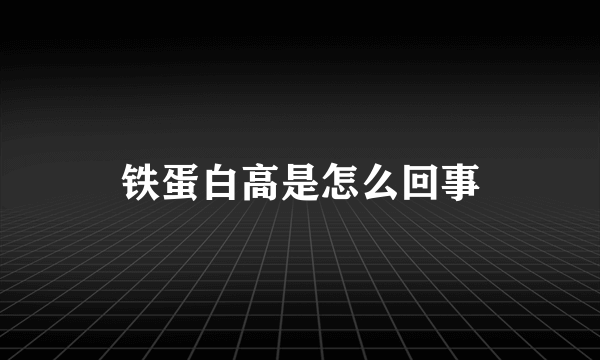 铁蛋白高是怎么回事